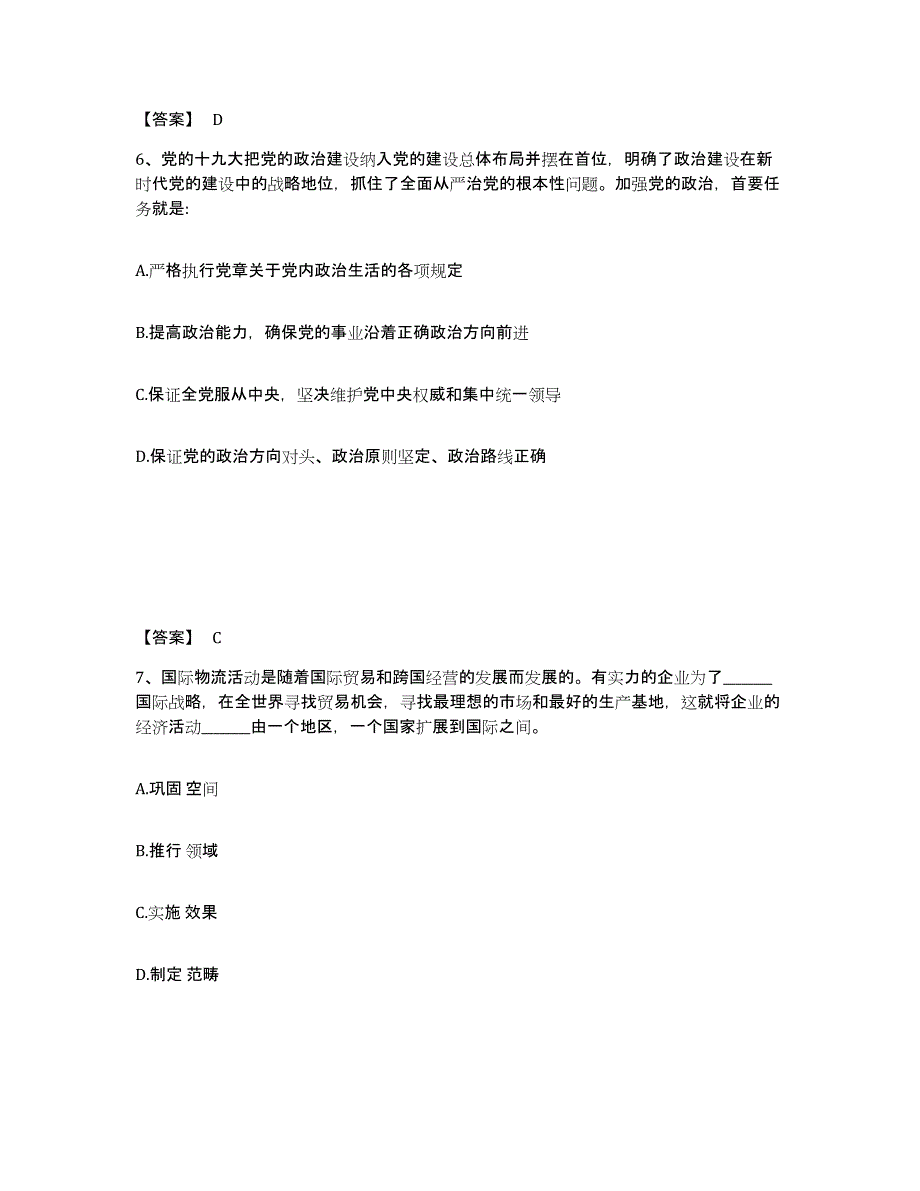 【答案】 D

6、党的十九大把党的政治建设纳入党的建设总体布局并摆在首位，明确了政治建设在新时代党的建设中的战略地位，抓住了全面从严治党的根本性问题。加强党的政治，首要任务就是:

A.严格执行党章关于党内政治生活的各项规定

B.提高政治能力，确保党的事业沿着正确政治方向前进

C.保证全党服从中央，坚决维护党中央权威和集中统一领导

D.保证党的政治方向对头、政治原则坚定、政治路线正确

【答案】 C

7、国际物流活动是随着国际贸易和跨国经营的发展而发展的。有实力的企业为了______国际战略，在全世界寻找贸易机会，寻找最理想的市场和最好的生产基地，这就将企业的经济活动______由一个地区，一个国家扩展到国际之间。

A.巩固 空间

B.推行 领域

C.实施 效果

D.制定 范畴